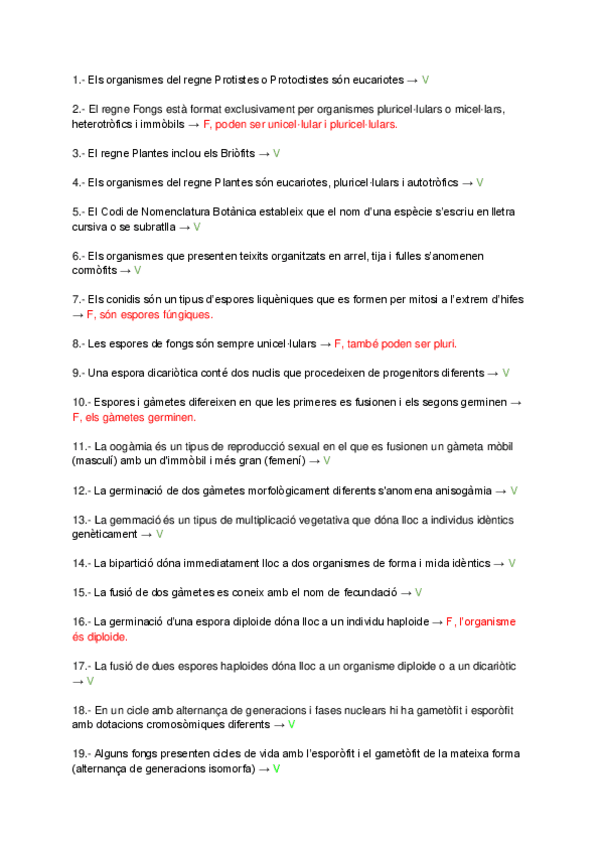 1.- Els organismes del regne Protistes o Protoctistes són eucariotes → V

2.- El regne Fongs està format exclusivament per organismes pluricel·lulars o micel·lars, heterotròfics i immòbils → F, poden ser unicel·lular i pluricel·lulars.

3.- El regne Plantes inclou els Briòfits → V

4.- Els organismes del regne Plantes són eucariotes, pluricel·lulars i autotròfics → V

5.- El Codi de Nomenclatura Botànica estableix que el nom d'una espècie s'escriu en lletra cursiva o se subratlla → V

6.- Els organismes que presenten teixits organitzats en arrel, tija i fulles s'anomenen cormòfits → V

7.- Els conidis són un tipus d'espores liquèniques que es formen per mitosi a l'extrem d'hifes → F, són espores fúngiques.

8.- Les espores de fongs són sempre unicel·lulars → F, també poden ser pluri.

9.- Una espora dicariòtica conté dos nuclis que procedeixen de progenitors diferents → V

10.- Espores i gàmetes difereixen en que les primeres es fusionen i els segons germinen → F, els gàmetes germinen.

11.- La oogàmia és un tipus de reproducció sexual en el que es fusionen un gàmeta mòbil (masculí) amb un d'immòbil i més gran (femení) → V

12.- La germinació de dos gàmetes morfològicament diferents s'anomena anisogàmia → V

13.- La gemmació és un tipus de multiplicació vegetativa que dóna lloc a individus idèntics genèticament → V

14.- La bipartició dóna immediatament lloc a dos organismes de forma i mida idèntics → V

15.- La fusió de dos gàmetes es coneix amb el nom de fecundació → V

16.- La germinació d'una espora diploide dóna lloc a un individu haploide → F, l'organisme és diploide.

17.- La fusió de dues espores haploides dóna lloc a un organisme diploide o a un dicariòtic → V

18.- En un cicle amb alternança de generacions i fases nuclears hi ha gametòfit i esporòfit amb dotacions cromosòmiques diferents → V

19.- Alguns fongs presenten cicles de vida amb l'esporòfit i el gametòfit de la mateixa forma (alternança de generacions isomorfa) → V